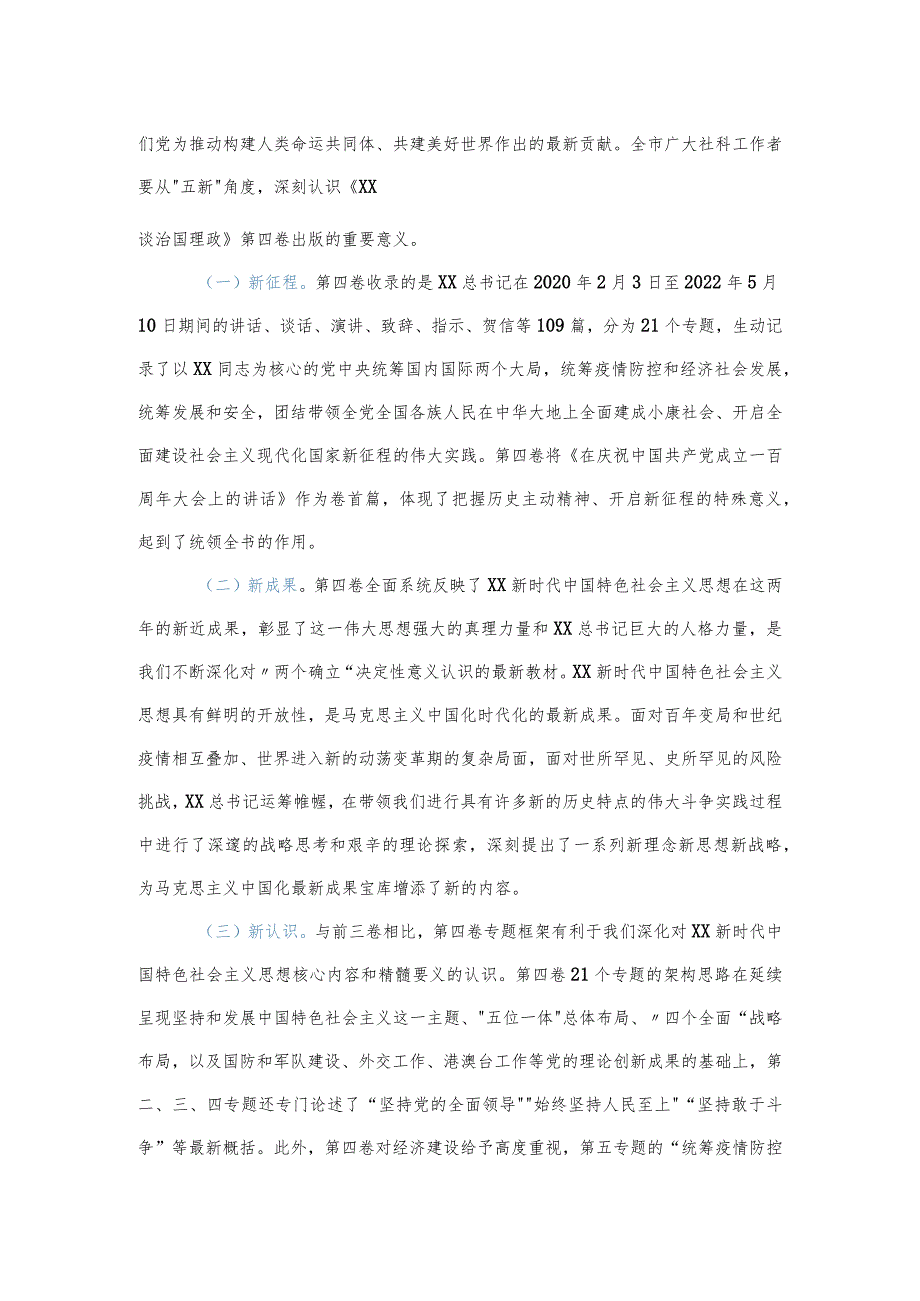 们党为推动构建人类命运共同体、共建美好世界作出的最新贡献。全市广大社科工作者要从"五新"角度，深刻认识《XX

谈治国理政》第四卷出版的重要意义。

（一）新征程。第四卷收录的是XX总书记在2020年2月3日至2022年5月10日期间的讲话、谈话、演讲、致辞、指示、贺信等109篇，分为21个专题，生动记录了以XX同志为核心的党中央统筹国内国际两个大局，统筹疫情防控和经济社会发展，统筹发展和安全，团结带领全党全国各族人民在中华大地上全面建成小康社会、开启全面建设社会主义现代化国家新征程的伟大实践。第四卷将《在庆祝中国共产党成立一百周年大会上的讲话》作为卷首篇，体现了把握历史主动精神、开启新征程的特殊意义，起到了统领全书的作用。

（二）新成果。第四卷全面系统反映了XX新时代中国特色社会主义思想在这两年的新近成果，彰显了这一伟大思想强大的真理力量和XX总书记巨大的人格力量，是我们不断深化对〃两个确立“决定性意义认识的最新教材。XX新时代中国特色社会主义思想具有鲜明的开放性，是马克思主义中国化时代化的最新成果。面对百年变局和世纪疫情相互叠加、世界进入新的动荡变革期的复杂局面，面对世所罕见、史所罕见的风险挑战，XX总书记运筹帷幄，在带领我们进行具有许多新的历史特点的伟大斗争实践过程中进行了深邃的战略思考和艰辛的理论探索，深刻提出了一系列新理念新思想新战略，为马克思主义中国化最新成果宝库增添了新的内容。

（三）新认识。与前三卷相比，第四卷专题框架有利于我们深化对XX新时代中国特色社会主义思想核心内容和精髓要义的认识。第四卷21个专题的架构思路在延续呈现坚持和发展中国特色社会主义这一主题、"五位一体"总体布局、〃四个全面“战略布局，以及国防和军队建设、外交工作、港澳台工作等党的理论创新成果的基础上，第二、三、四专题还专门论述了“坚持党的全面领导""始终坚持人民至上"“坚持敢于斗争”等最新概括。此外，第四卷对经济建设给予高度重视，第五专题的“统筹疫情防控